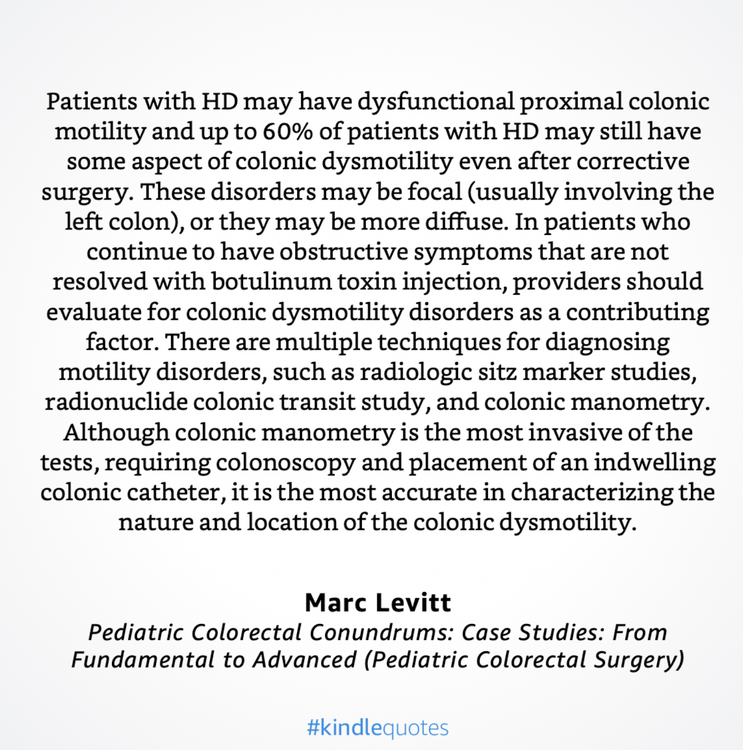 Patients with HD may have dysfunctional proximal colonic motility and up to 60% of patients with HD may still have some aspect of colonic dysmotility even after corrective surgery. These disorders may be focal (usually involving the left colon), or they may be more diffuse. In patients who continue to have obstructive symptoms that are not resolved with botulinum toxin injection, providers should evaluate for colonic dysmotility disorders as a contributing factor. There are multiple techniques for diagnosing motility disorders, such as radiologic sitz marker studies, radionuclide colonic transit study, and colonic manometry. Although colonic manometry is the most invasive of the tests, requiring colonoscopy and placement of an indwelling colonic catheter, it is the most accurate in characterizing the nature and location of the colonic dysmotility.

Marc Levitt
Pediatric Colorectal Conundrums: Case Studies: From Fundamental to Advanced (Pediatric Colorectal Surgery)

#kindlequotes